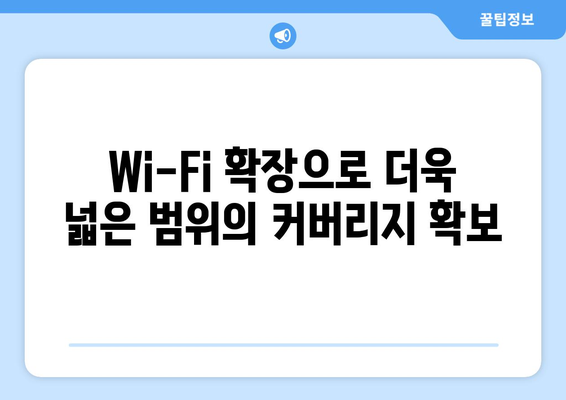 꿀팁정보

Wi-Fi 확장으로 더욱 넓은 범위의 커버리지 확보